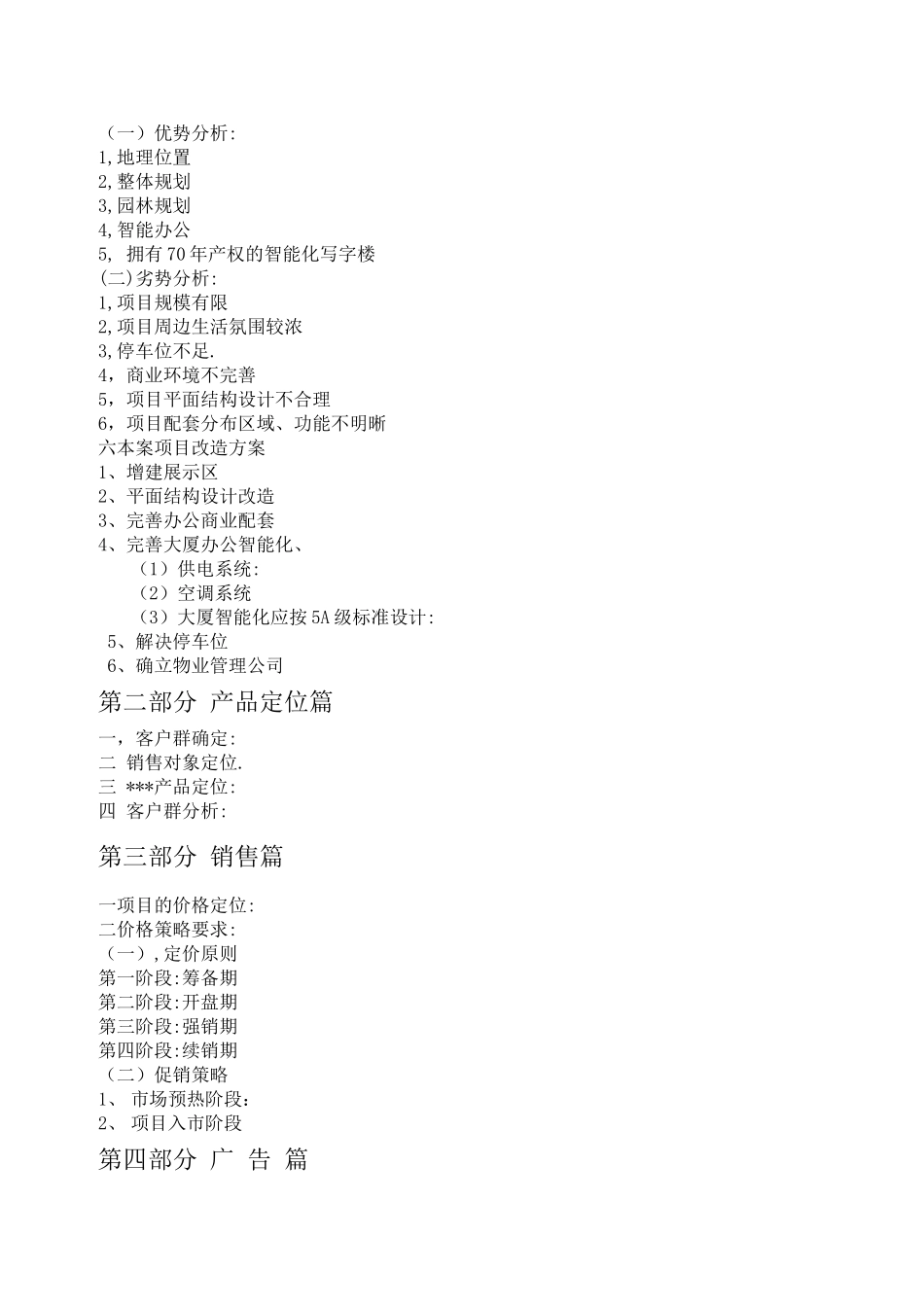 （一）优势分析:
1,地理位置
2,整体规划
3,园林规划
4,智能办公
5, 拥有70年产权的智能化写字楼
(二)劣势分析:
1,项目规模有限
2,项目周边生活氛围较浓
3,停车位不足.
4，商业环境不完善
5，项目平面结构设计不合理
6，项目配套分布区域、功能不明晰
六本案项目改造方案
1、增建展示区
2、平面结构设计改造
3、完善办公商业配套
4、完善大厦办公智能化、
（1）供电系统:
（2）空调系统
（3）大厦智能化应按5A级标准设计:
5、解决停车位
6、确立物业管理公司

第二部分 产品定位篇

一，客户群确定:
二 销售对象定位.
三 ***产品定位:
四 客户群分析:

第三部分 销售篇

一项目的价格定位:
二价格策略要求:
（一）,定价原则
第一阶段:筹备期
第二阶段:开盘期
第三阶段:强销期
第四阶段:续销期
（二）促销策略
1、 市场预热阶段：
2、 项目入市阶段

第四部分 广 告 篇